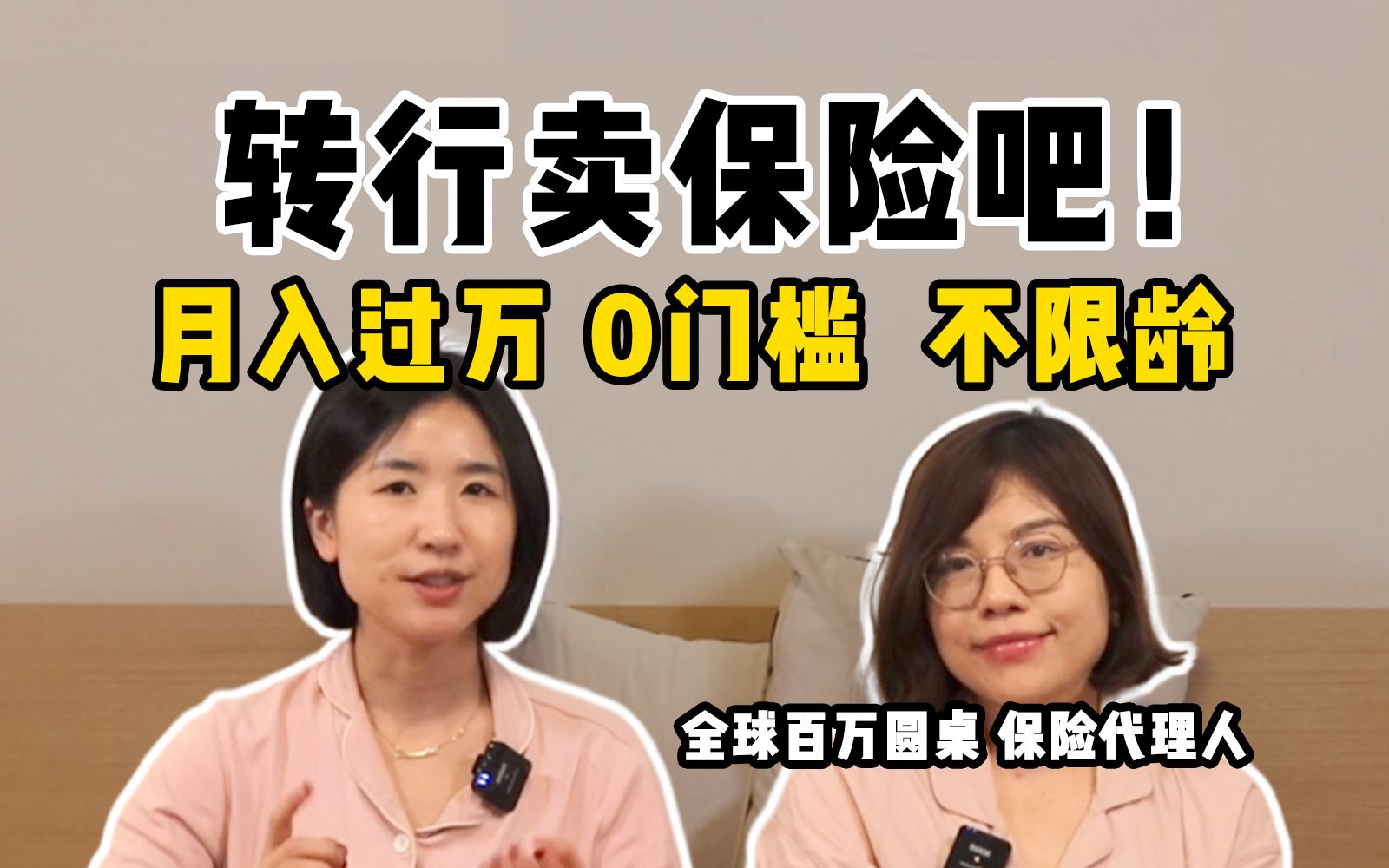 转行卖保险吧！

月入过万 0门槛 不限龄

全球百万圆桌 保险代理人